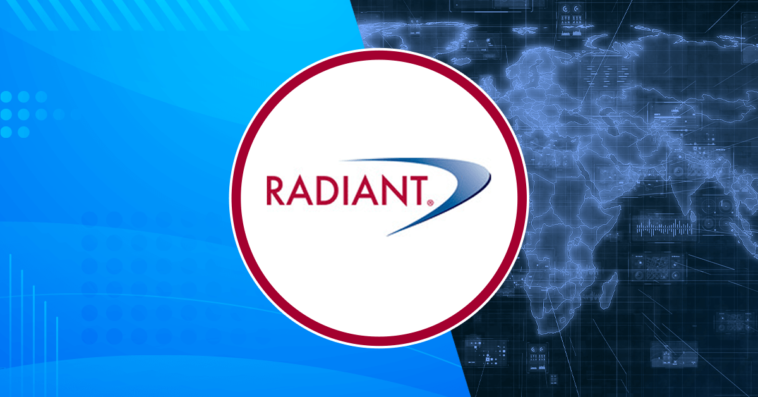 RADIANT®